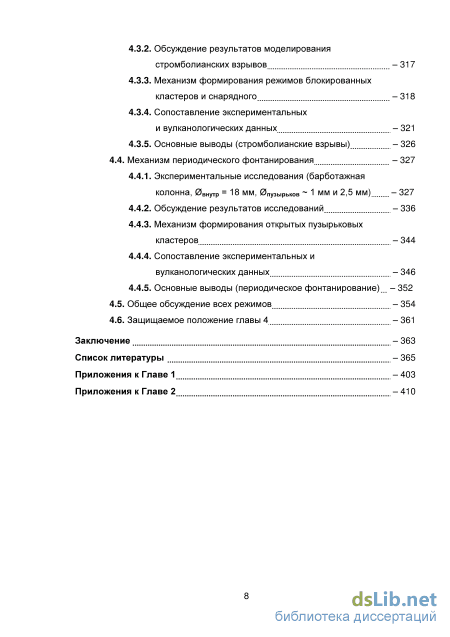 4.3.2. Обсуждение результатов моделирования стромболианских взрывов – 317

4.3.3. Механизм формирования режимов блокированных кластеров и снарядного – 318

4.3.4. Сопоставление экспериментальных и вулканологических данных – 321

4.3.5. Основные выводы (стромболианские взрывы) – 326

4.4. Механизм периодического фонтанирования – 327

4.4.1. Экспериментальные исследования (барботажная колонна, $Ø_{внутр}$ = 18 мм, $Ø_{пузырьков}$ ~ 1 мм и 2,5 мм) – 327

4.4.2. Обсуждение результатов исследований – 336

4.4.3. Механизм формирования открытых пузырьковых кластеров – 344

4.4.4. Сопоставление экспериментальных и вулканологических данных – 346

4.4.5. Основные выводы (периодическое фонтанирование) – 352

4.5. Общее обсуждение всех режимов – 354

4.6. Защищаемое положение главы 4 – 361

Заключение – 363

Список литературы – 365

Приложения к Главе 1 – 403

Приложения к Главе 2 – 410

8

dsLib.net
библиотека диссертаций